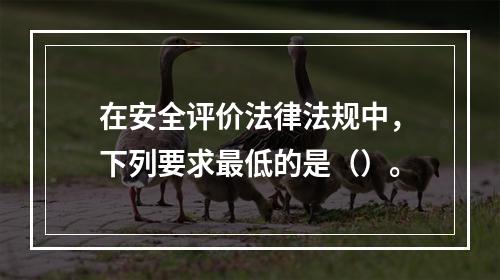 在安全评价法律法规中，下列要求最低的是（）。